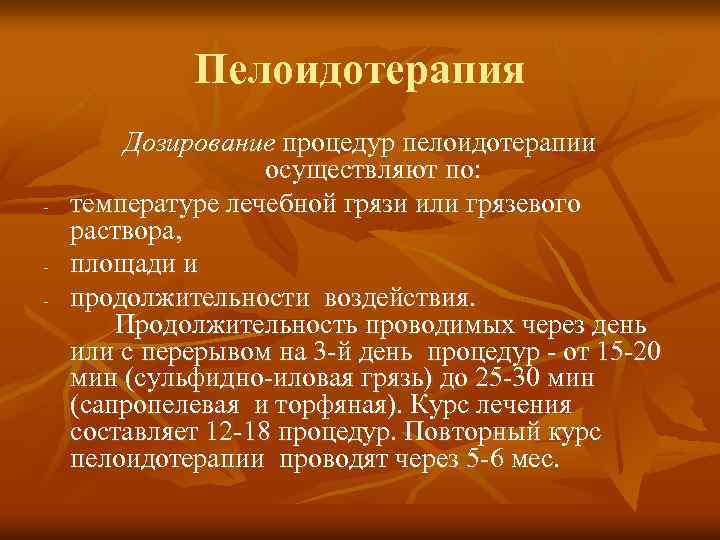 Пелоидотерапия

Дозирование процедур пелоидотерапии осуществляют по:

- температуре лечебной грязи или грязевого раствора,
- площади и
- продолжительности воздействия.

Продолжительность проводимых через день или с перерывом на 3-й день процедур - от 15-20 мин (сульфидно-иловая грязь) до 25-30 мин (сапропелевая и торфяная). Курс лечения составляет 12-18 процедур. Повторный курс пелоидотерапии проводят через 5-6 мес.